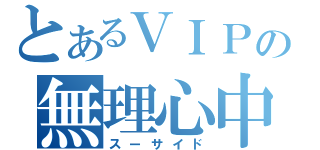 とあるＶＩＰの
無理心中
スーサイド